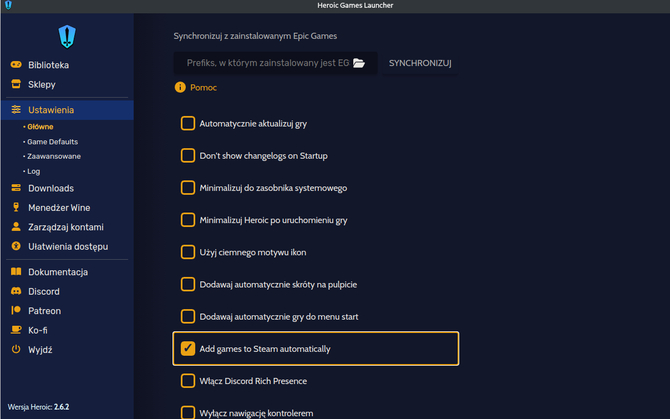 Heroic Games Launcher

Biblioteka
Sklepy
Ustawienia
• Główne
• Game Defaults
• Zaawansowane
• Log
Downloads
Menedżer Wine
Zarządzaj kontami
Ułatwienia dostępu
Dokumentacja
Discord
Patreon
Ko-fi
Wyjdź

Wersja Heroic: 2.6.2

Synchronizuj z zainstalowanym Epic Games

Prefiks, w którym zainstalowany jest EG

SYNCHRONIZUJ

Pomoc

Automatycznie aktualizuj gry

Don't show changelogs on Startup

Minimalizuj do zasobnika systemowego

Minimalizuj Heroic po uruchomieniu gry

Użyj ciemnego motywu ikon

Dodawaj automatycznie skróty na pulpicie

Dodawaj automatycznie gry do menu start

Add games to Steam automatically

Włącz Discord Rich Presence

Wyłącz nawigację kontrolerem